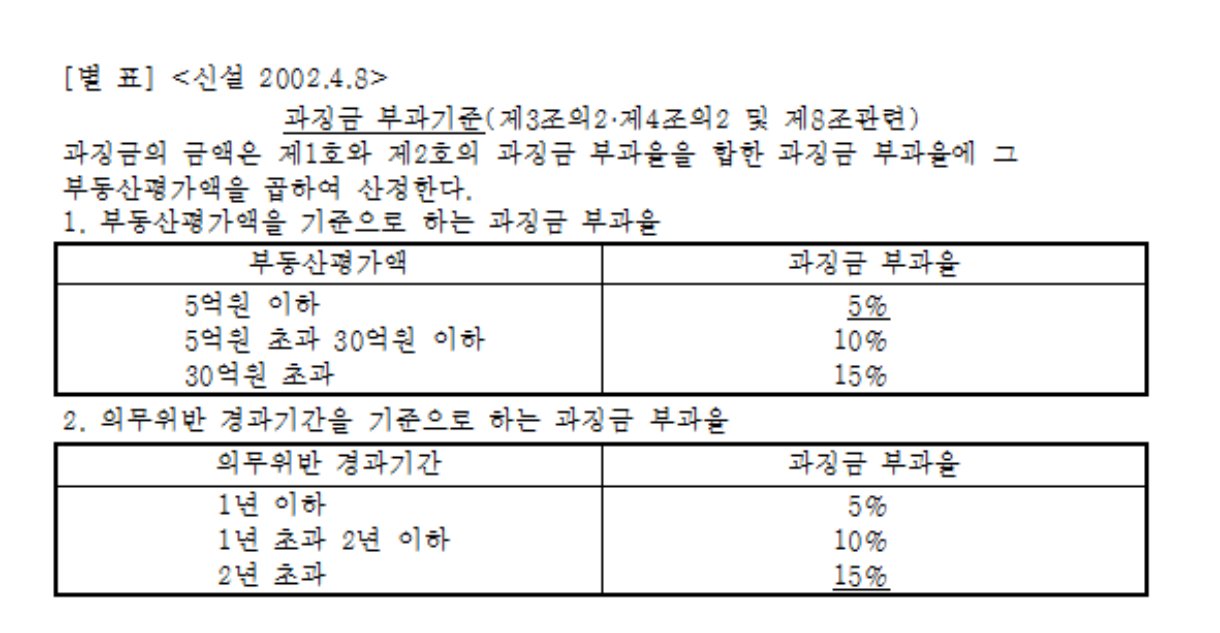 [별 표] <신설 2002.4.8>

과징금 부과기준(제3조의2·제4조의2 및 제8조관련)

과징금의 금액은 제1호와 제2호의 과징금 부과율을 합한 과징금 부과율에 그 부동산평가액을 곱하여 산정한다.

1. 부동산평가액을 기준으로 하는 과징금 부과율

| 부동산평가액 | 과징금 부과율 |
|---|---|
| 5억원 이하 | 5% |
| 5억원 초과 30억원 이하 | 10% |
| 30억원 초과 | 15% |

2. 의무위반 경과기간을 기준으로 하는 과징금 부과율

| 의무위반 경과기간 | 과징금 부과율 |
|---|---|
| 1년 이하 | 5% |
| 1년 초과 2년 이하 | 10% |
| 2년 초과 | 15% |